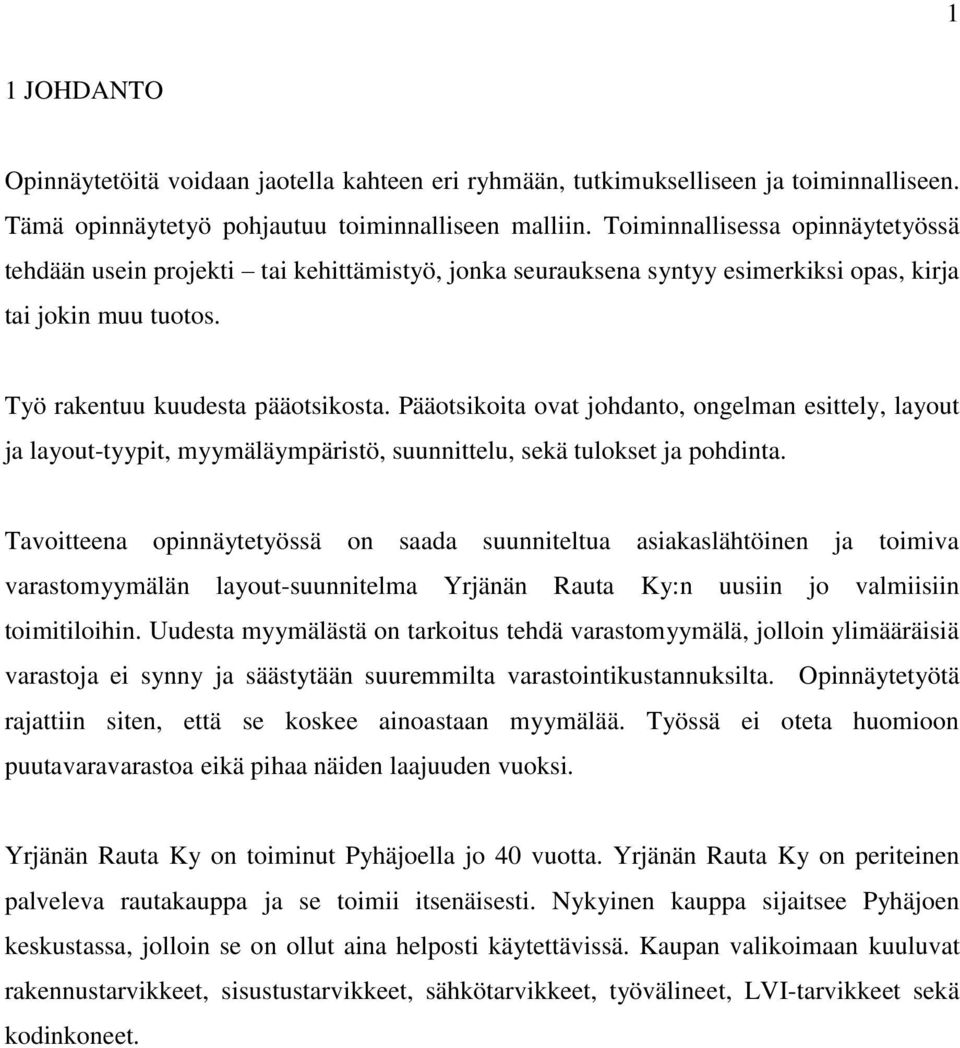 1

1 JOHDANTO

Opinnäytetöitä voidaan jaotella kahteen eri ryhmään, tutkimukselliseen ja toiminnalliseen. Tämä opinnäytetyö pohjautuu toiminnalliseen malliin. Toiminnallisessa opinnäytetyössä tehdään usein projekti – tai kehittämistyö, jonka seurauksena syntyy esimerkiksi opas, kirja tai jokin muu tuotos.

Työ rakentuu kuudesta pääotsikosta. Pääotsikoita ovat johdanto, ongelman esittely, layout ja layout-tyypit, myymäläympäristö, suunnittelu, sekä tulokset ja pohdinta.

Tavoitteena opinnäytetyössä on saada suunniteltua asiakaslähtöinen ja toimiva varastomyymälän layout-suunnitelma Yrjänän Rauta Ky:n uusiin jo valmiisiin toimitiloihin. Uudesta myymälästä on tarkoitus tehdä varastomyymälä, jolloin ylimääräisiä varastoja ei synny ja säästytään suuremmilta varastointikustannuksilta. Opinnäytetyötä rajattiin siten, että se koskee ainoastaan myymälää. Työssä ei oteta huomioon puutavaravarastoa eikä pihaa näiden laajuuden vuoksi.

Yrjänän Rauta Ky on toiminut Pyhäjoella jo 40 vuotta. Yrjänän Rauta Ky on periteinen palveleva rautakauppa ja se toimii itsenäisesti. Nykyinen kauppa sijaitsee Pyhäjoen keskustassa, jolloin se on ollut aina helposti käytettävissä. Kaupan valikoimaan kuuluvat rakennustarvikkeet, sisustustarvikkeet, sähkötarvikkeet, työvälineet, LVI-tarvikkeet sekä kodinkoneet.